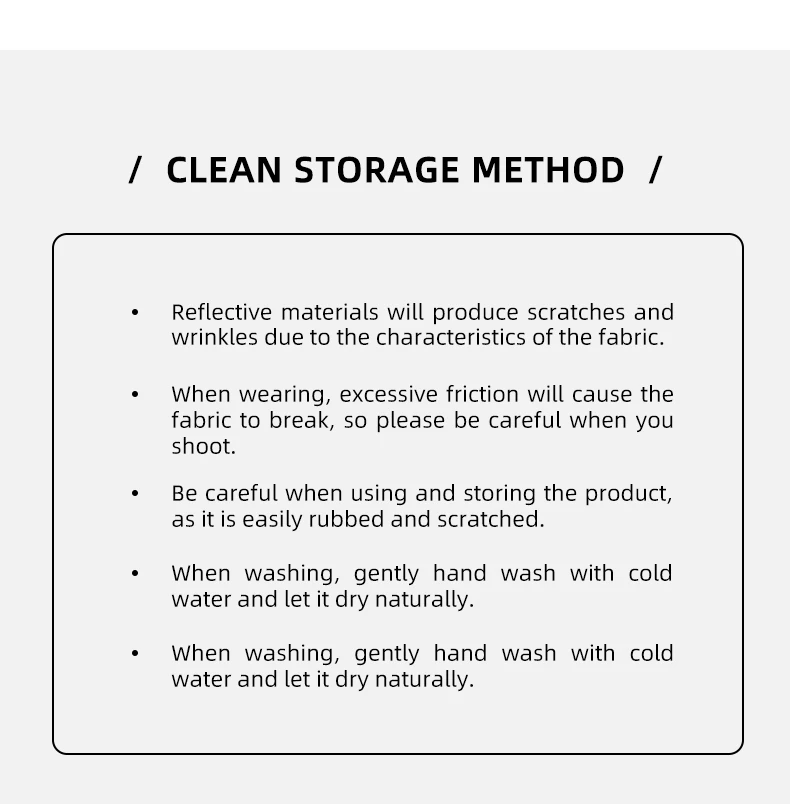 / CLEAN STORAGE METHOD /

• Reflective materials will produce scratches and wrinkles due to the characteristics of the fabric.

• When wearing, excessive friction will cause the fabric to break, so please be careful when you shoot.

• Be careful when using and storing the product, as it is easily rubbed and scratched.

• When washing, gently hand wash with cold water and let it dry naturally.

• When washing, gently hand wash with cold water and let it dry naturally.